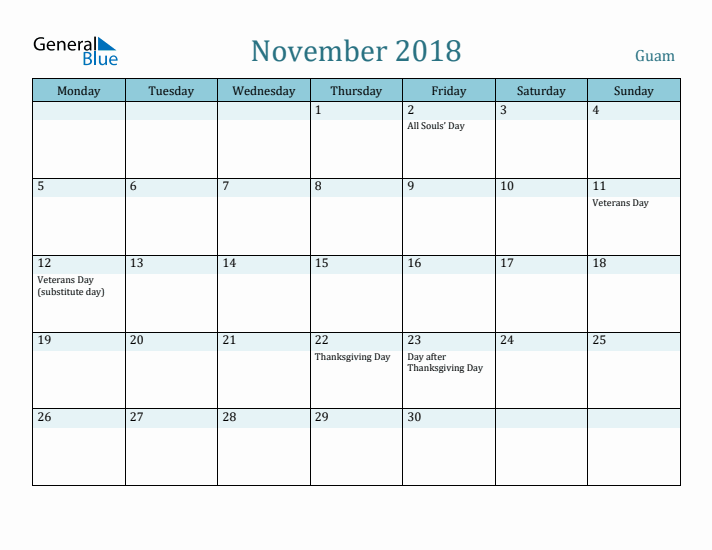 General Blue

November 2018

Guam

| Monday | Tuesday | Wednesday | Thursday | Friday | Saturday | Sunday |
|---|---|---|---|---|---|---|
| | | | 1 | 2 All Souls' Day | 3 | 4 |
| 5 | 6 | 7 | 8 | 9 | 10 | 11 Veterans Day |
| 12 Veterans Day (substitute day) | 13 | 14 | 15 | 16 | 17 | 18 |
| 19 | 20 | 21 | 22 Thanksgiving Day | 23 Day after Thanksgiving Day | 24 | 25 |
| 26 | 27 | 28 | 29 | 30 | | |